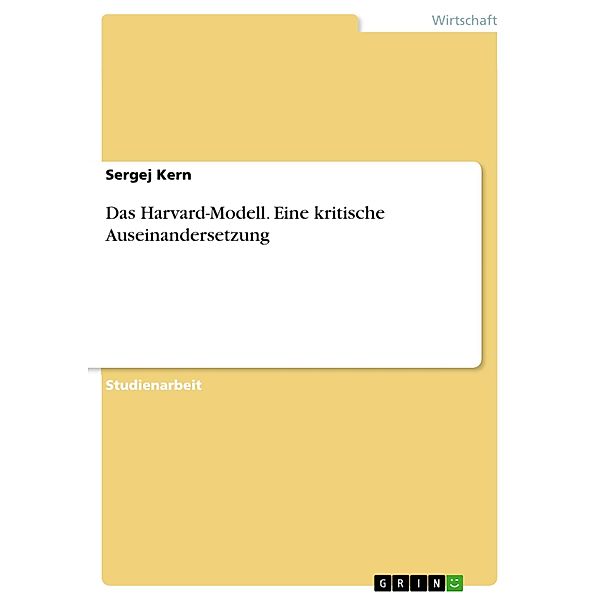 Wirtschaft

Sergej Kern

Das Harvard-Modell. Eine kritische Auseinandersetzung

Studienarbeit

GRIN